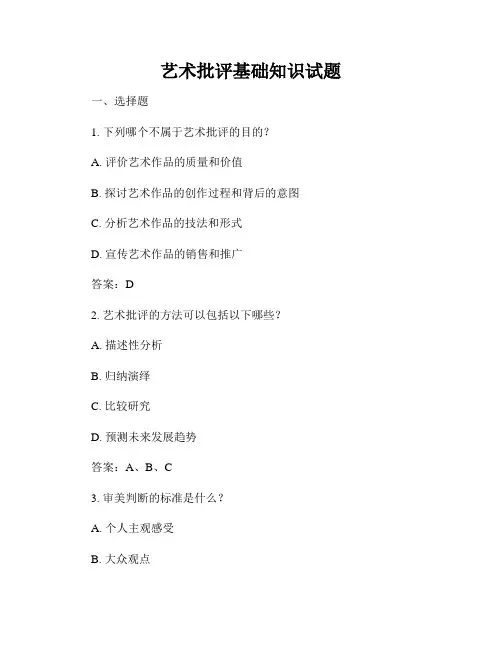 艺术批评基础知识试题

一、选择题

1. 下列哪个不属于艺术批评的目的？

A. 评价艺术作品的质量和价值

B. 探讨艺术作品的创作过程和背后的意图

C. 分析艺术作品的技法和形式

D. 宣传艺术作品的销售和推广

答案：D

2. 艺术批评的方法可以包括以下哪些？

A. 描述性分析

B. 归纳演绎

C. 比较研究

D. 预测未来发展趋势

答案：A、B、C

3. 审美判断的标准是什么？

A. 个人主观感受

B. 大众观点